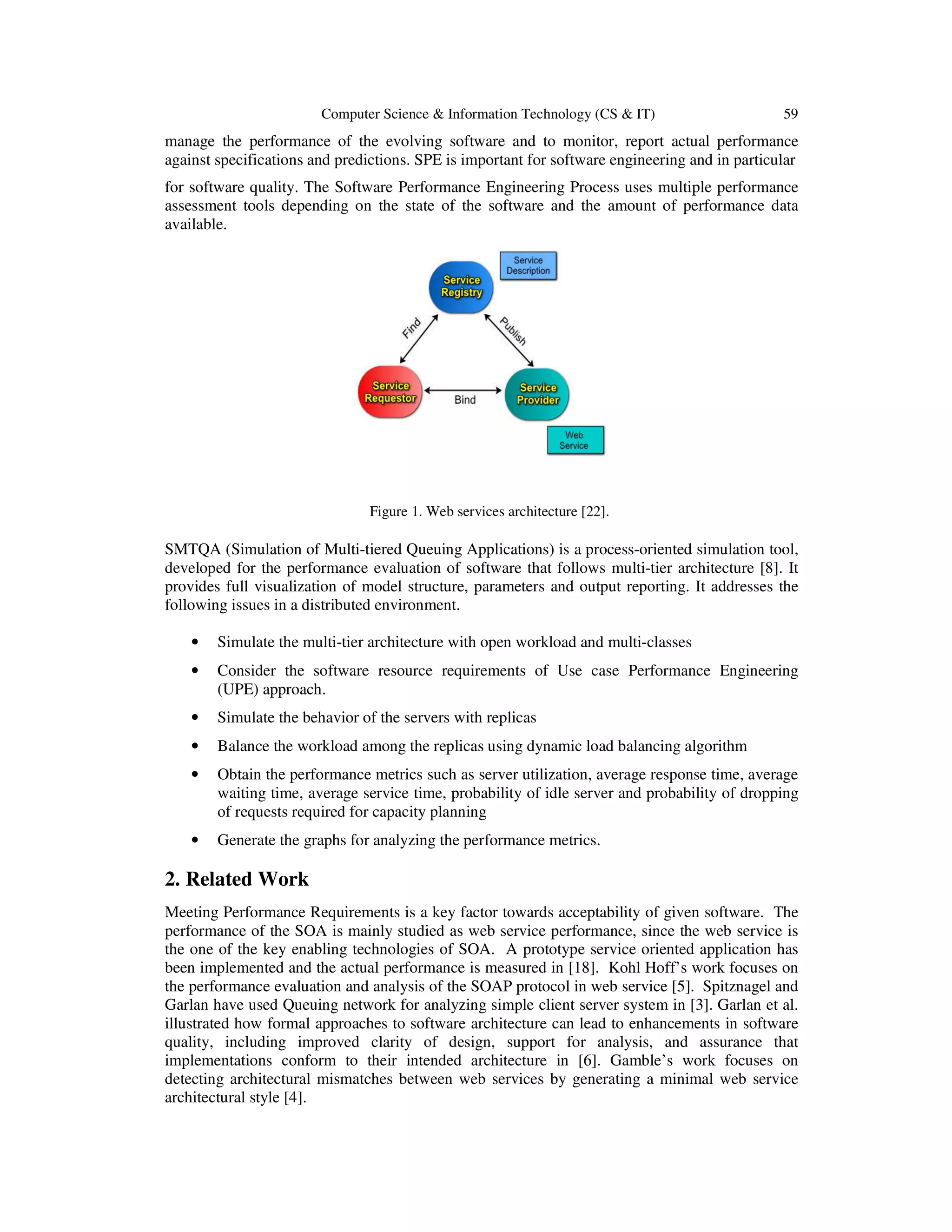 Computer Science & Information Technology (CS & IT) 59

manage the performance of the evolving software and to monitor, report actual performance against specifications and predictions. SPE is important for software engineering and in particular for software quality. The Software Performance Engineering Process uses multiple performance assessment tools depending on the state of the software and the amount of performance data available.

Service Description

Service Registry

Find

Publish

Service Requestor

Bind

Service Provider

Web Service

Figure 1. Web services architecture [22].

SMTQA (Simulation of Multi-tiered Queuing Applications) is a process-oriented simulation tool, developed for the performance evaluation of software that follows multi-tier architecture [8]. It provides full visualization of model structure, parameters and output reporting. It addresses the following issues in a distributed environment.

• Simulate the multi-tier architecture with open workload and multi-classes
• Consider the software resource requirements of Use case Performance Engineering (UPE) approach.
• Simulate the behavior of the servers with replicas
• Balance the workload among the replicas using dynamic load balancing algorithm
• Obtain the performance metrics such as server utilization, average response time, average waiting time, average service time, probability of idle server and probability of dropping of requests required for capacity planning
• Generate the graphs for analyzing the performance metrics.

2. Related Work

Meeting Performance Requirements is a key factor towards acceptability of given software. The performance of the SOA is mainly studied as web service performance, since the web service is the one of the key enabling technologies of SOA. A prototype service oriented application has been implemented and the actual performance is measured in [18]. Kohl Hoff's work focuses on the performance evaluation and analysis of the SOAP protocol in web service [5]. Spitznagel and Garlan have used Queuing network for analyzing simple client server system in [3]. Garlan et al. illustrated how formal approaches to software architecture can lead to enhancements in software quality, including improved clarity of design, support for analysis, and assurance that implementations conform to their intended architecture in [6]. Gamble's work focuses on detecting architectural mismatches between web services by generating a minimal web service architectural style [4].